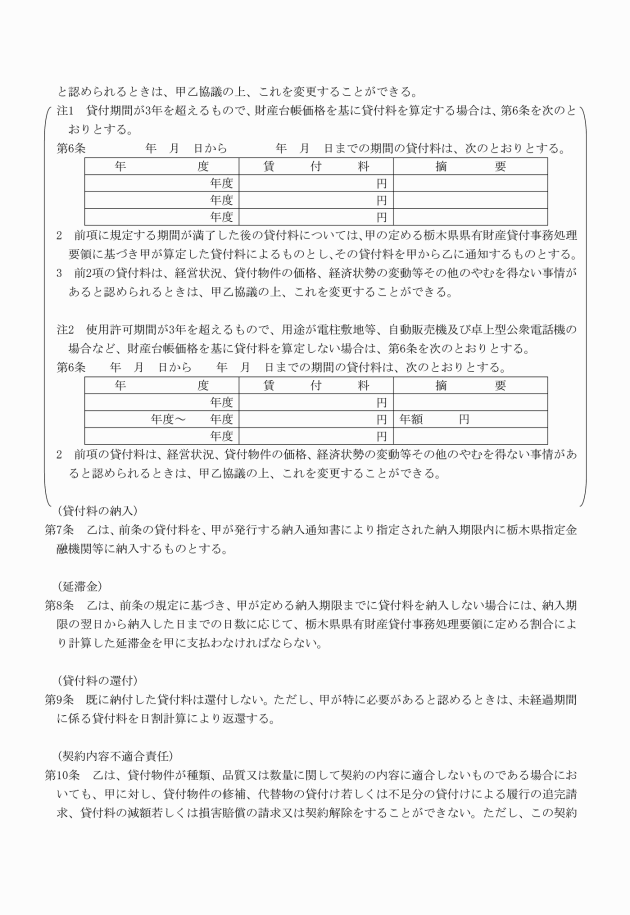 と認められるときは、甲乙協議の上、これを変更することができる。

注1　貸付期間が3年を超えるもので、財産台帳価格を基に貸付料を算定する場合は、第6条を次のとおりとする。

第6条　　　　年　月　日から　　　　年　月　日までの期間の貸付料は、次のとおりとする。

| 年　　　度 | 貸　付　料 | 摘　　要 |
|---|---|---|
| 年度 | 円 | |
| 年度 | 円 | |
| 年度 | 円 | |

2　前項に規定する期間が満了した後の貸付料については、甲の定める栃木県県有財産貸付事務処理要領に基づき甲が算定した貸付料によるものとし、その貸付料を甲から乙に通知するものとする。

3　前2項の貸付料は、経営状況、貸付物件の価格、経済状勢の変動等その他のやむを得ない事情があると認められるときは、甲乙協議の上、これを変更することができる。

注2　使用許可期間が3年を超えるもので、用途が電柱敷地等、自動販売機及び卓上型公衆電話機の場合など、財産台帳価格を基に貸付料を算定しない場合は、第6条を次のとおりとする。

第6条　　年　月　日から　　年　月　日までの期間の貸付料は、次のとおりとする。

| 年　　　度 | 貸　付　料 | 摘　　要 |
|---|---|---|
| 年度 | 円 | |
| 年度～　年度 | 円 | 年額　　円 |
| 年度 | 円 | |

2　前項の貸付料は、経営状況、貸付物件の価格、経済状勢の変動等その他のやむを得ない事情があると認められるときは、甲乙協議の上、これを変更することができる。

（貸付料の納入）
第7条　乙は、前条の貸付料を、甲が発行する納入通知書により指定された納入期限内に栃木県指定金融機関等に納入するものとする。

（延滞金）
第8条　乙は、前条の規定に基づき、甲が定める納入期限までに貸付料を納入しない場合には、納入期限の翌日から納入した日までの日数に応じて、栃木県県有財産貸付事務処理要領に定める割合により計算した延滞金を甲に支払わなければならない。

（貸付料の還付）
第9条　既に納付した貸付料は還付しない。ただし、甲が特に必要があると認めるときは、未経過期間に係る貸付料を日割計算により返還する。

（契約内容不適合責任）
第10条　乙は、貸付物件が種類、品質又は数量に関して契約の内容に適合しないものである場合においても、甲に対し、貸付物件の修補、代替物の貸付け若しくは不足分の貸付けによる履行の追完請求、貸付料の減額若しくは損害賠償の請求又は契約解除をすることができない。ただし、この契約